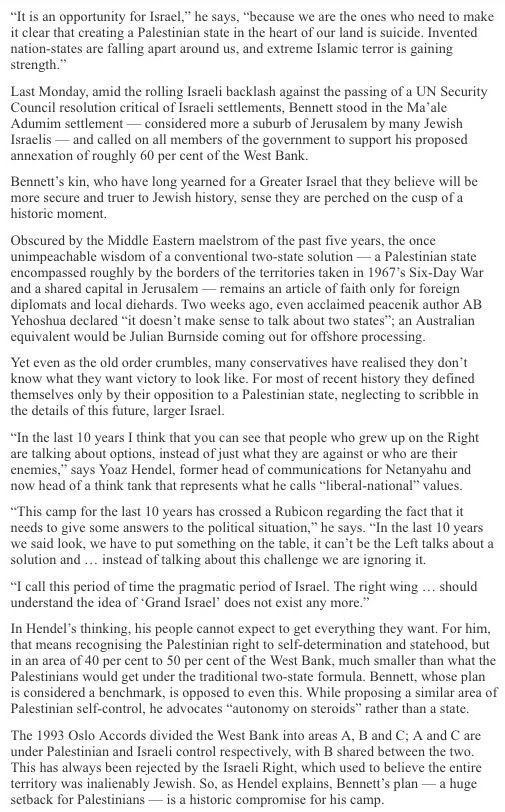 "It is an opportunity for Israel," he says, "because we are the ones who need to make it clear that creating a Palestinian state in the heart of our land is suicide. Invented nation-states are falling apart around us, and extreme Islamic terror is gaining strength."

Last Monday, amid the rolling Israeli backlash against the passing of a UN Security Council resolution critical of Israeli settlements, Bennett stood in the Ma'ale Adumim settlement — considered more a suburb of Jerusalem by many Jewish Israelis — and called on all members of the government to support his proposed annexation of roughly 60 per cent of the West Bank.

Bennett's kin, who have long yearned for a Greater Israel that they believe will be more secure and truer to Jewish history, sense they are perched on the cusp of a historic moment.

Obscured by the Middle Eastern maelstrom of the past five years, the once unimpeachable wisdom of a conventional two-state solution — a Palestinian state encompassed roughly by the borders of the territories taken in 1967's Six-Day War and a shared capital in Jerusalem — remains an article of faith only for foreign diplomats and local diehards. Two weeks ago, even acclaimed peacenik author AB Yehoshua declared "it doesn't make sense to talk about two states"; an Australian equivalent would be Julian Burnside coming out for offshore processing.

Yet even as the old order crumbles, many conservatives have realised they don't know what they want victory to look like. For most of recent history they defined themselves only by their opposition to a Palestinian state, neglecting to scribble in the details of this future, larger Israel.

"In the last 10 years I think that you can see that people who grew up on the Right are talking about options, instead of just what they are against or who are their enemies," says Yoaz Hendel, former head of communications for Netanyahu and now head of a think tank that represents what he calls "liberal-national" values.

"This camp for the last 10 years has crossed a Rubicon regarding the fact that it needs to give some answers to the political situation," he says. "In the last 10 years we said look, we have to put something on the table, it can't be the Left talks about a solution and … instead of talking about this challenge we are ignoring it.

"I call this period of time the pragmatic period of Israel. The right wing … should understand the idea of 'Grand Israel' does not exist any more."

In Hendel's thinking, his people cannot expect to get everything they want. For him, that means recognising the Palestinian right to self-determination and statehood, but in an area of 40 per cent to 50 per cent of the West Bank, much smaller than what the Palestinians would get under the traditional two-state formula. Bennett, whose plan is considered a benchmark, is opposed to even this. While proposing a similar area of Palestinian self-control, he advocates "autonomy on steroids" rather than a state.

The 1993 Oslo Accords divided the West Bank into areas A, B and C; A and C are under Palestinian and Israeli control respectively, with B shared between the two. This has always been rejected by the Israeli Right, which used to believe the entire territory was inalienably Jewish. So, as Hendel explains, Bennett's plan — a huge setback for Palestinians — is a historic compromise for his camp.